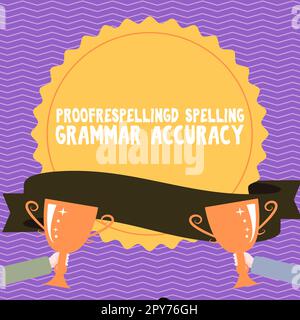 PROOFRESPELLINGD SPELLING GRAMMAR ACCURACY

alamy

alamy - 2PY76GH